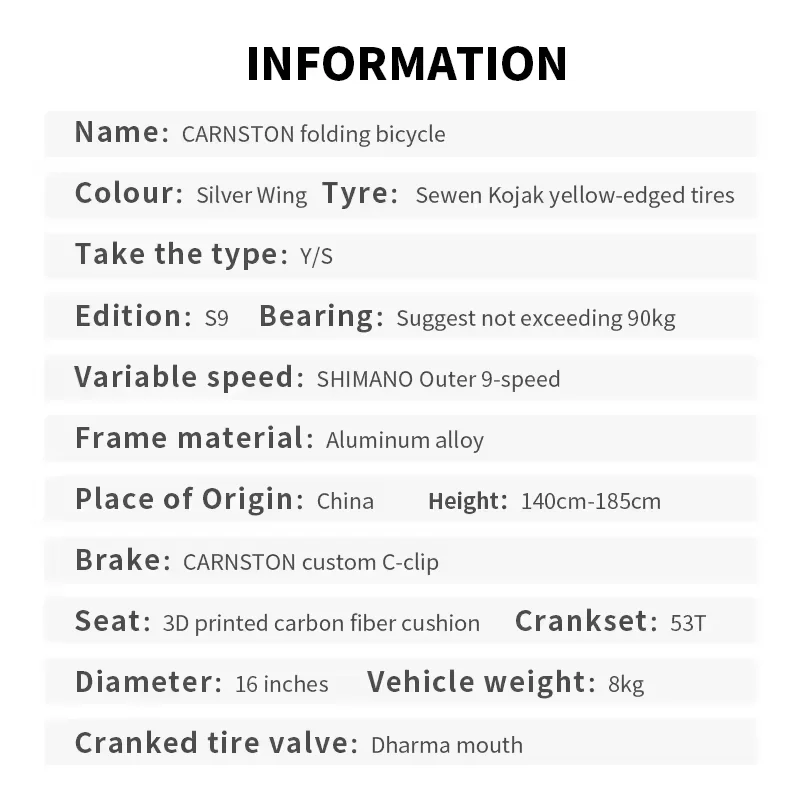 INFORMATION

Name: CARNSTON folding bicycle

Colour: Silver Wing Tyre: Sewen Kojak yellow-edged tires

Take the type: Y/S

Edition: S9 Bearing: Suggest not exceeding 90kg

Variable speed: SHIMANO Outer 9-speed

Frame material: Aluminum alloy

Place of Origin: China Height: 140cm-185cm

Brake: CARNSTON custom C-clip

Seat: 3D printed carbon fiber cushion Crankset: 53T

Diameter: 16 inches Vehicle weight: 8kg

Cranked tire valve: Dharma mouth